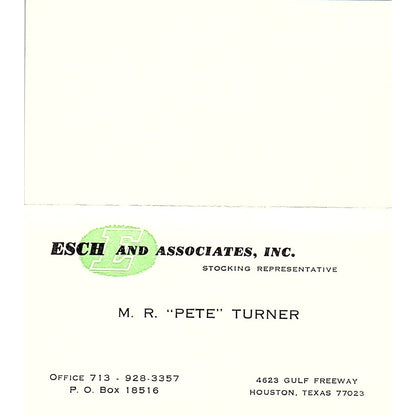 ESCH E AND ASSOCIATES, INC.
STOCKING REPRESENTATIVE

M. R. "PETE" TURNER

OFFICE 713 - 928-3357
P. O. BOX 18516

4623 GULF FREEWAY
HOUSTON, TEXAS 77023